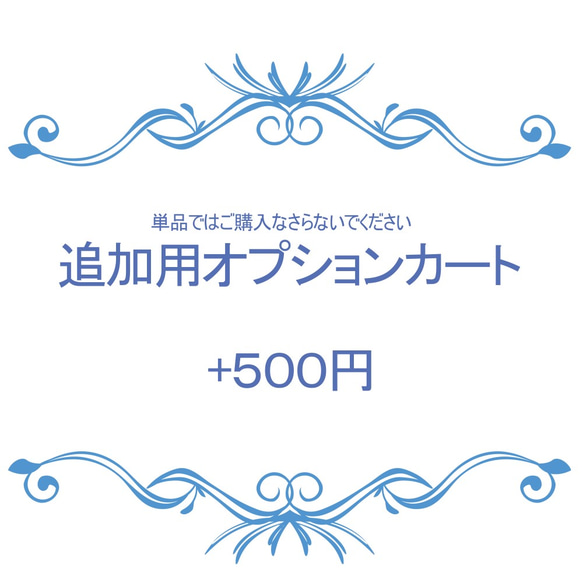 単品ではご購入なさらないでください
追加用オプションカート

+500円